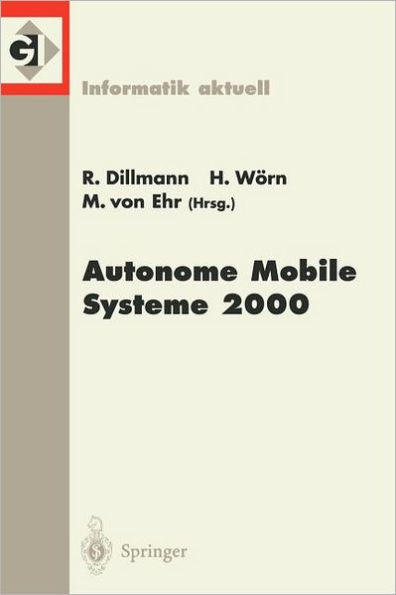 GI

Informatik aktuell

R. Dillmann H. Wörn
M. von Ehr (Hrsg.)

Autonome Mobile Systeme 2000

Springer